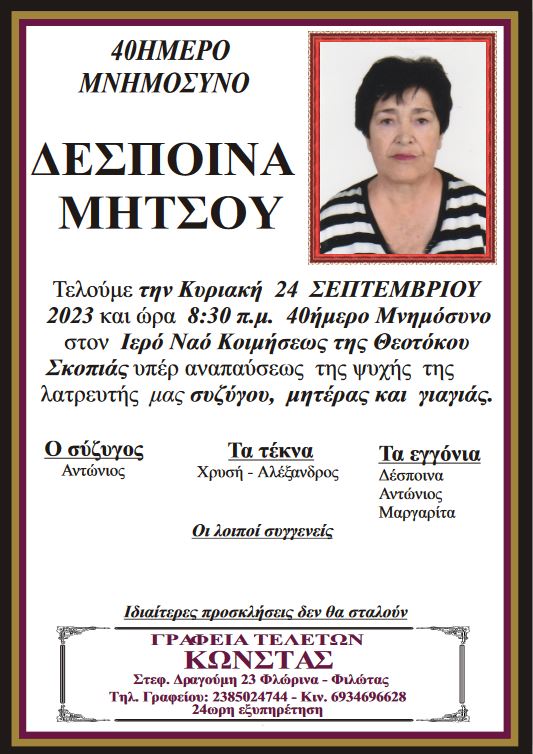 40ΗΜΕΡΟ ΜΝΗΜΟΣΥΝΟ

ΔΕΣΠΟΙΝΑ ΜΗΤΣΟΥ

Τελούμε την Κυριακή 24 ΣΕΠΤΕΜΒΡΙΟΥ 2023 και ώρα 8:30 π.μ. 40ήμερο Μνημόσυνο στον Ιερό Ναό Κοιμήσεως της Θεοτόκου Σκοπιάς υπέρ αναπαύσεως της ψυχής της λατρευτής μας συζύγου, μητέρας και γιαγιάς.

Ο σύζυγος
Αντώνιος

Τα τέκνα
Χρυσή - Αλέξανδρος

Τα εγγόνια
Δέσποινα
Αντώνιος
Μαργαρίτα

Οι λοιποί συγγενείς

Ιδιαίτερες προσκλήσεις δεν θα σταλούν

ΓΡΑΦΕΙΑ ΤΕΛΕΤΩΝ
ΚΩΝΣΤΑΣ
Στεφ. Δραγούμη 23 Φλώρινα - Φιλώτας
Τηλ. Γραφείου: 2385024744 - Κιν. 6934696628
24ωρη εξυπηρέτηση